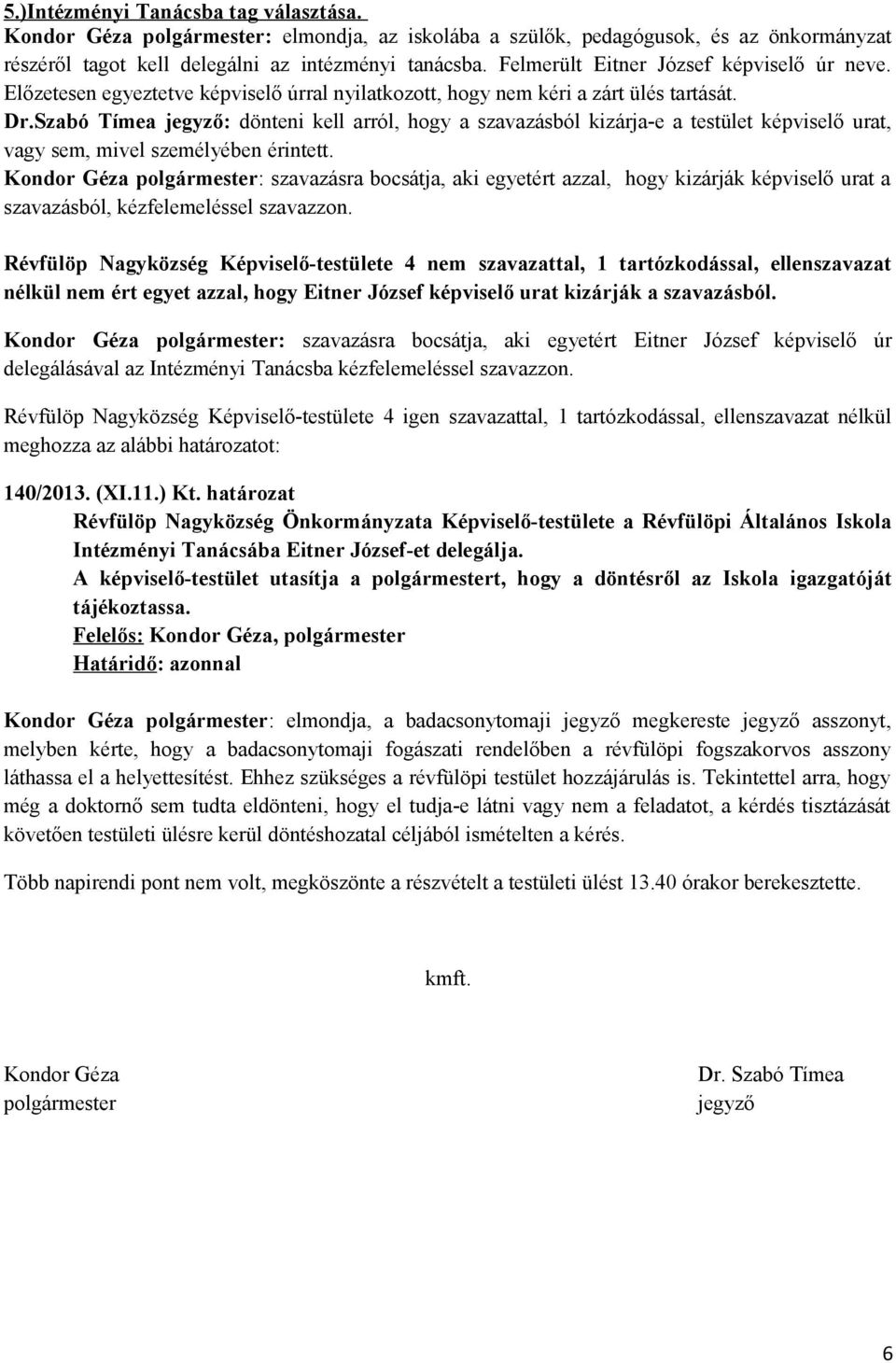 5.)Intézményi Tanácsba tag választása.
Kondor Géza polgármester: elmondja, az iskolába a szülők, pedagógusok, és az önkormányzat részéről tagot kell delegálni az intézményi tanácsba. Felmerült Eitner József képviselő úr neve. Előzetesen egyeztetve képviselő úrral nyilatkozott, hogy nem kéri a zárt ülés tartását.
Dr.Szabó Tímea jegyző: dönteni kell arról, hogy a szavazásból kizárja-e a testület képviselő urat, vagy sem, mivel személyében érintett.
Kondor Géza polgármester: szavazásra bocsátja, aki egyetért azzal, hogy kizárják képviselő urat a szavazásból, kézfelemeléssel szavazzon.

Révfülöp Nagyközség Képviselő-testülete 4 nem szavazattal, 1 tartózkodással, ellenszavazat nélkül nem ért egyet azzal, hogy Eitner József képviselő urat kizárják a szavazásból.

Kondor Géza polgármester: szavazásra bocsátja, aki egyetért Eitner József képviselő úr delegálásával az Intézményi Tanácsba kézfelemeléssel szavazzon.

Révfülöp Nagyközség Képviselő-testülete 4 igen szavazattal, 1 tartózkodással, ellenszavazat nélkül meghozza az alábbi határozatot:

140/2013. (XI.11.) Kt. határozat
Révfülöp Nagyközség Önkormányzata Képviselő-testülete a Révfülöpi Általános Iskola Intézményi Tanácsába Eitner József-et delegálja.
A képviselő-testület utasítja a polgármestert, hogy a döntésről az Iskola igazgatóját tájékoztassa.
Felelős: Kondor Géza, polgármester
Határidő: azonnal

Kondor Géza polgármester: elmondja, a badacsonytomaji jegyző megkereste jegyző asszonyt, melyben kérte, hogy a badacsonytomaji fogászati rendelőben a révfülöpi fogszakorvos asszony láthassa el a helyettesítést. Ehhez szükséges a révfülöpi testület hozzájárulás is. Tekintettel arra, hogy még a doktornő sem tudta eldönteni, hogy el tudja-e látni vagy nem a feladatot, a kérdés tisztázását követően testületi ülésre kerül döntéshozatal céljából ismételten a kérés.

Több napirendi pont nem volt, megköszönte a részvételt a testületi ülést 13.40 órakor berekesztette.

kmft.

Kondor Géza
polgármester

Dr. Szabó Tímea
jegyző

6